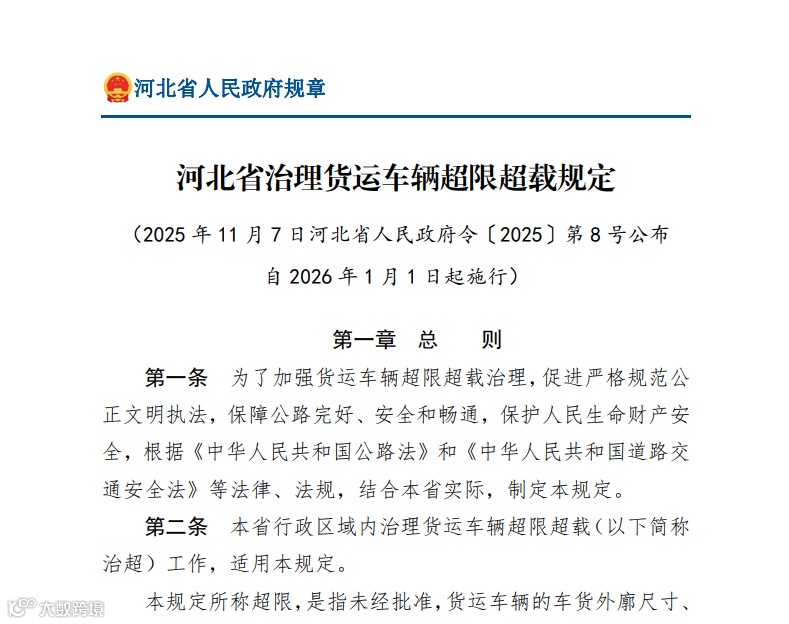 河北省人民政府规章

河北省治理货运车辆超限超载规定

（2025 年 11 月 7 日河北省人民政府令〔2025〕第 8 号公布 自 2026 年 1 月 1 日起施行）

第一章 总 则

第一条 为了加强货运车辆超限超载治理，促进严格规范公正文明执法，保障公路完好、安全和畅通，保护人民生命财产安全，根据《中华人民共和国公路法》和《中华人民共和国道路交通安全法》等法律、法规，结合本省实际，制定本规定。

第二条 本省行政区域内治理货运车辆超限超载（以下简称治超）工作，适用本规定。

本规定所称超限，是指未经批准，货运车辆的车货外廓尺寸、

大数跨境